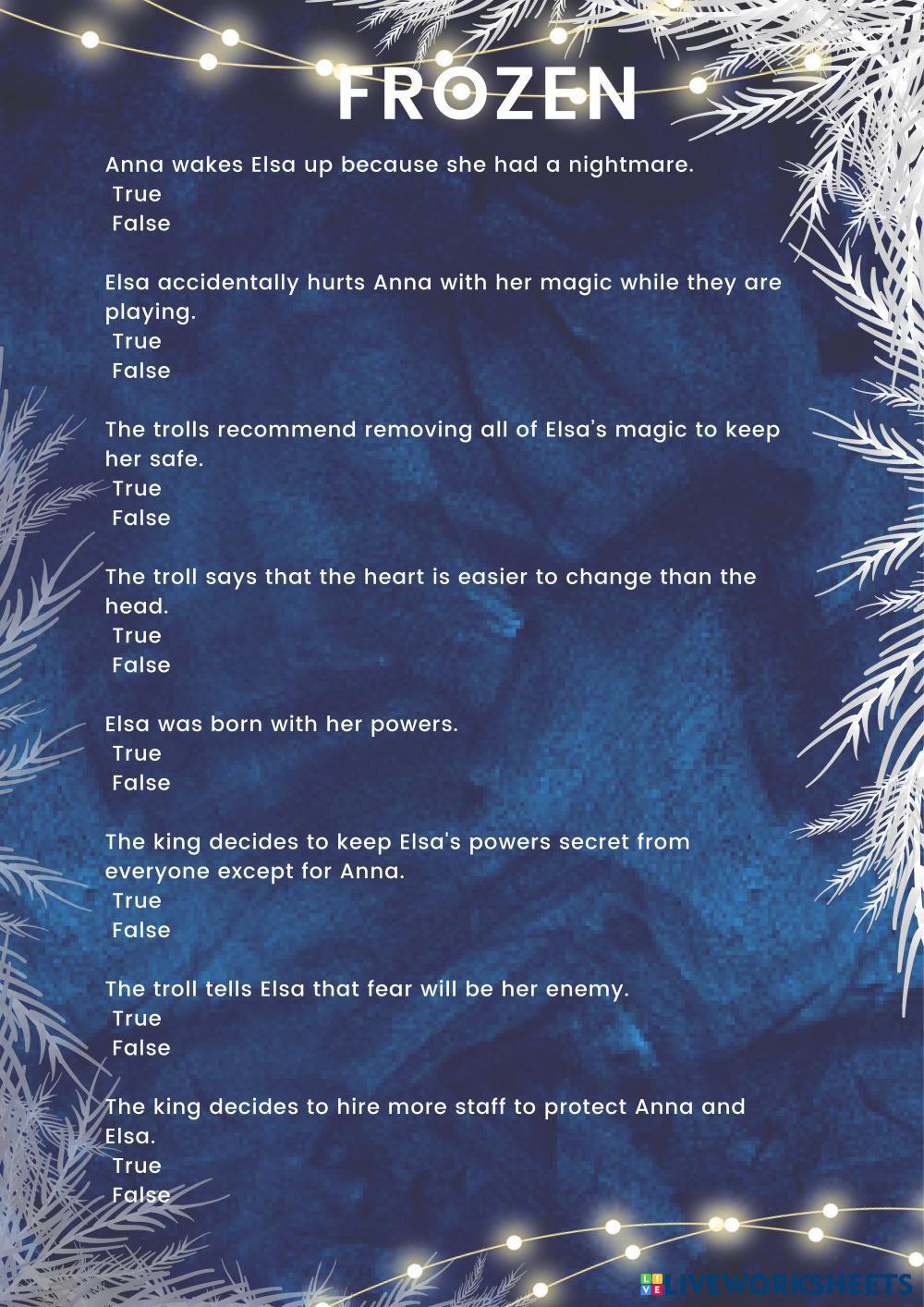 FROZEN

Anna wakes Elsa up because she had a nightmare.
True
False

Elsa accidentally hurts Anna with her magic while they are playing.
True
False

The trolls recommend removing all of Elsa's magic to keep her safe.
True
False

The troll says that the heart is easier to change than the head.
True
False

Elsa was born with her powers.
True
False

The king decides to keep Elsa's powers secret from everyone except for Anna.
True
False

The troll tells Elsa that fear will be her enemy.
True
False

The king decides to hire more staff to protect Anna and Elsa.
True
False

LIVEWORKSHEETS